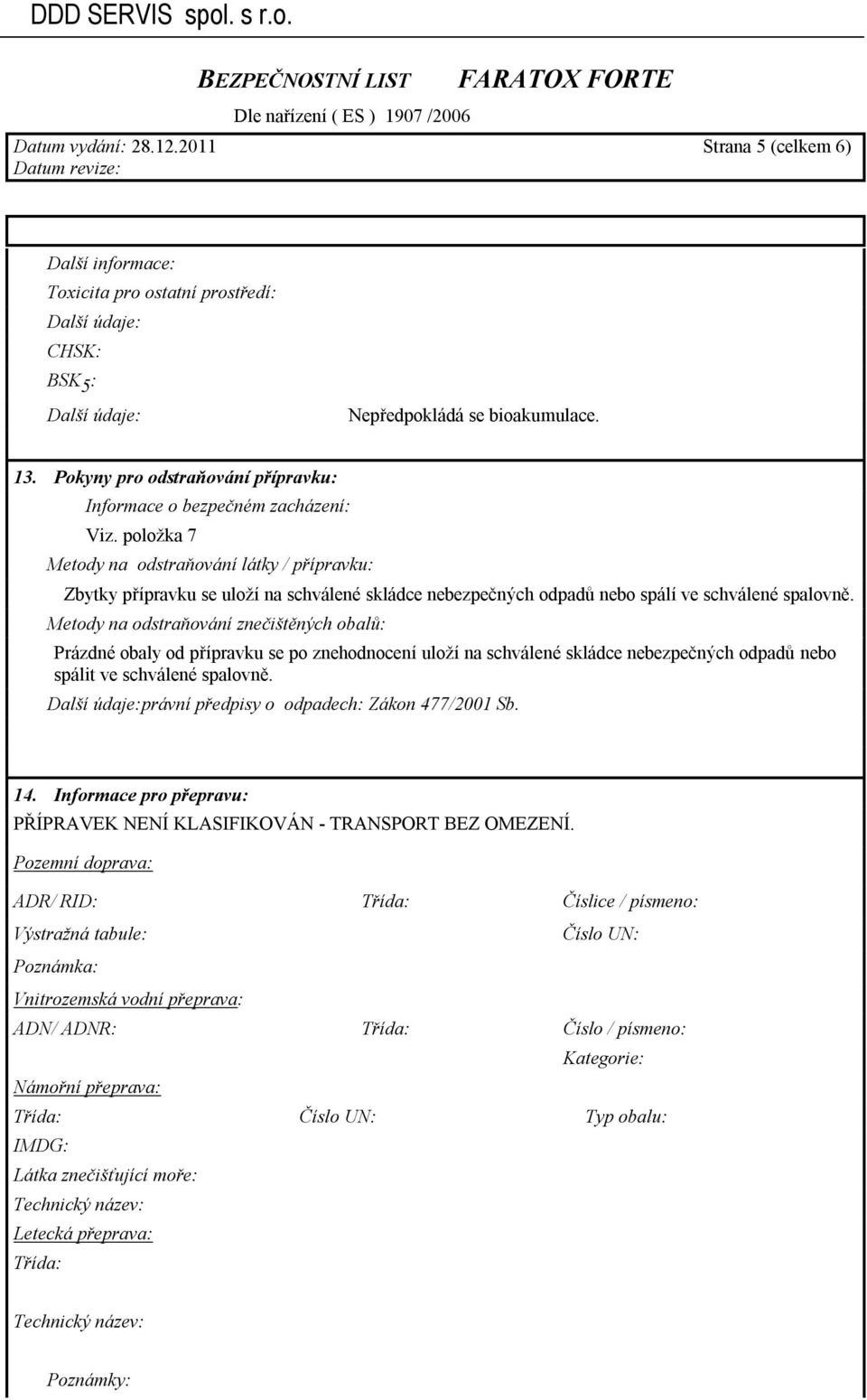 DDD SERVIS spol. s r.o.

BEZPEČNOSTNÍ LIST FARATOX FORTE

Dle nařízení ( ES ) 1907 /2006

Datum vydání: 28.12.2011 Strana 5 (celkem 6)
Datum revize:

Další informace:
Toxicita pro ostatní prostředí:
Další údaje:
CHSK:
BSK$_5$:
Další údaje: Nepředpokládá se bioakumulace.

13. Pokyny pro odstraňování přípravku:
Informace o bezpečném zacházení:
Viz. položka 7
Metody na odstraňování látky / přípravku:
Zbytky přípravku se uloží na schválené skládce nebezpečných odpadů nebo spálí ve schválené spalovně.
Metody na odstraňování znečištěných obalů:
Prázdné obaly od přípravku se po znehodnocení uloží na schválené skládce nebezpečných odpadů nebo spálit ve schválené spalovně.
Další údaje:právní předpisy o odpadech: Zákon 477/2001 Sb.

14. Informace pro přepravu:
PŘÍPRAVEK NENÍ KLASIFIKOVÁN - TRANSPORT BEZ OMEZENÍ.

Pozemní doprava:

ADR/ RID: Třída: Číslice / písmeno:
Výstražná tabule: Číslo UN:
Poznámka:
Vnitrozemská vodní přeprava:
ADN/ ADNR: Třída: Číslo / písmeno:
Kategorie:
Námořní přeprava:
Třída: Číslo UN: Typ obalu:
IMDG:
Látka znečišťující moře:
Technický název:
Letecká přeprava:
Třída:

Technický název:

Poznámky: